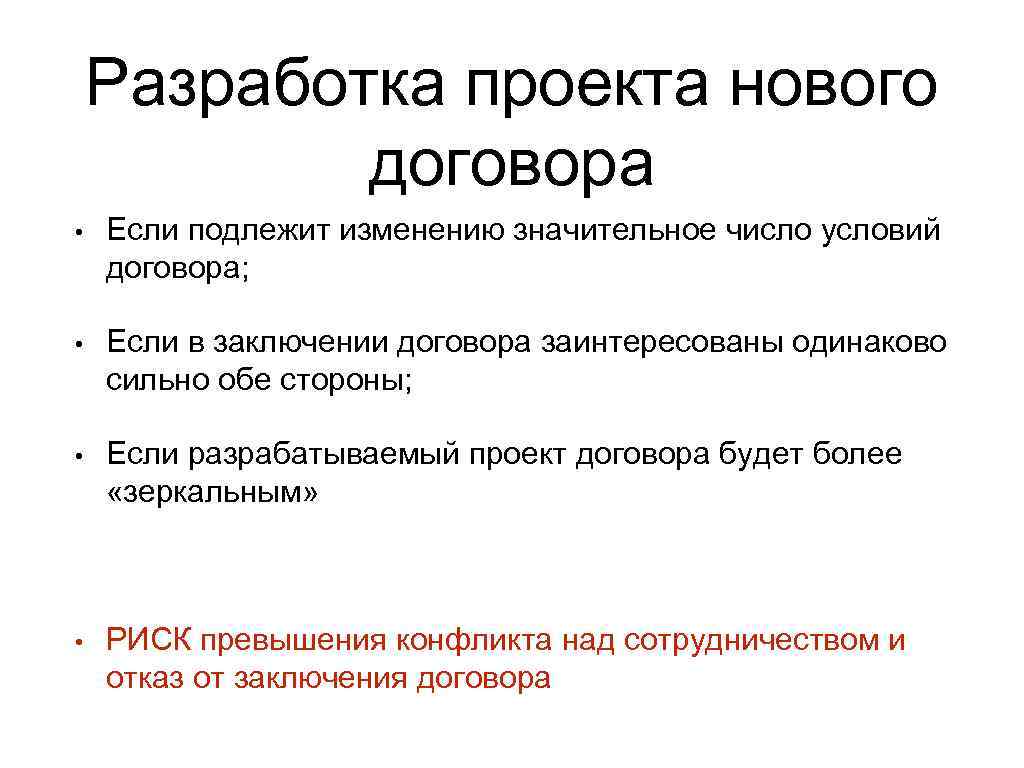 Разработка проекта нового договора

• Если подлежит изменению значительное число условий договора;

• Если в заключении договора заинтересованы одинаково сильно обе стороны;

• Если разрабатываемый проект договора будет более «зеркальным»

• РИСК превышения конфликта над сотрудничеством и отказ от заключения договора